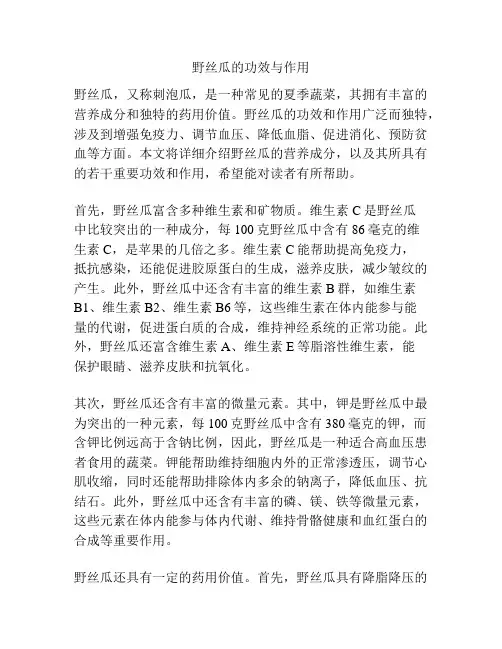 野丝瓜的功效与作用

野丝瓜，又称刺泡瓜，是一种常见的夏季蔬菜，其拥有丰富的营养成分和独特的药用价值。野丝瓜的功效和作用广泛而独特，涉及到增强免疫力、调节血压、降低血脂、促进消化、预防贫血等方面。本文将详细介绍野丝瓜的营养成分，以及其所具有的若干重要功效和作用，希望能对读者有所帮助。

首先，野丝瓜富含多种维生素和矿物质。维生素 C 是野丝瓜中比较突出的一种成分，每 100 克野丝瓜中含有 86 毫克的维生素 C，是苹果的几倍之多。维生素 C 能帮助提高免疫力，抵抗感染，还能促进胶原蛋白的生成，滋养皮肤，减少皱纹的产生。此外，野丝瓜中还含有丰富的维生素 B 群，如维生素 B1、维生素 B2、维生素 B6 等，这些维生素在体内能参与能量的代谢，促进蛋白质的合成，维持神经系统的正常功能。此外，野丝瓜还富含维生素 A、维生素 E 等脂溶性维生素，能保护眼睛、滋养皮肤和抗氧化。

其次，野丝瓜还含有丰富的微量元素。其中，钾是野丝瓜中最为突出的一种元素，每 100 克野丝瓜中含有 380 毫克的钾，而含钾比例远高于含钠比例，因此，野丝瓜是一种适合高血压患者食用的蔬菜。钾能帮助维持细胞内外的正常渗透压，调节心肌收缩，同时还能帮助排除体内多余的钠离子，降低血压、抗结石。此外，野丝瓜中还含有丰富的磷、镁、铁等微量元素，这些元素在体内能参与体内代谢、维持骨骼健康和血红蛋白的合成等重要作用。

野丝瓜还具有一定的药用价值。首先，野丝瓜具有降脂降压的